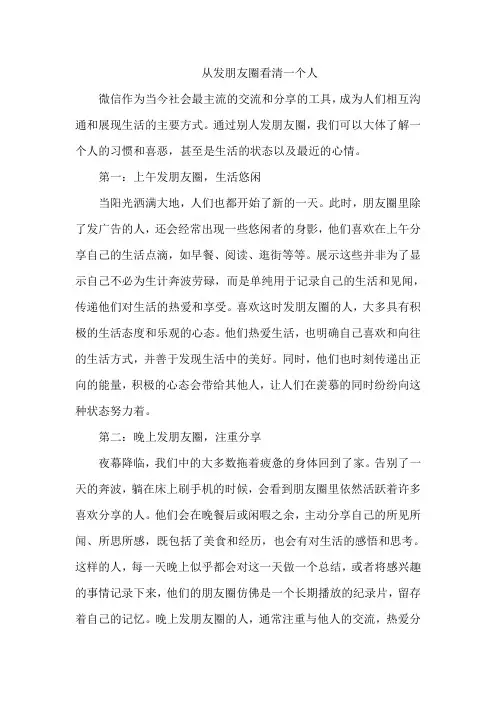 从发朋友圈看清一个人

微信作为当今社会最主流的交流和分享的工具，成为人们相互沟通和展现生活的主要方式。通过别人发朋友圈，我们可以大体了解一个人的习惯和喜恶，甚至是生活的状态以及最近的心情。

第一：上午发朋友圈，生活悠闲

当阳光洒满大地，人们也都开始了新的一天。此时，朋友圈里除了发广告的人，还会经常出现一些悠闲者的身影，他们喜欢在上午分享自己的生活点滴，如早餐、阅读、逛街等等。展示这些并非为了显示自己不必为生计奔波劳碌，而是单纯用于记录自己的生活和见闻，传递他们对生活的热爱和享受。喜欢这时发朋友圈的人，大多具有积极的生活态度和乐观的心态。他们热爱生活，也明确自己喜欢和向往的生活方式，并善于发现生活中的美好。同时，他们也时刻传递出正向的能量，积极的心态会带给其他人，让人们在羡慕的同时纷纷向这种状态努力着。

第二：晚上发朋友圈，注重分享

夜幕降临，我们中的大多数拖着疲惫的身体回到了家。告别了一天的奔波，躺在床上刷手机的时候，会看到朋友圈里依然活跃着许多喜欢分享的人。他们会在晚餐后或闲暇之余，主动分享自己的所见所闻、所思所感，既包括了美食和经历，也会有对生活的感悟和思考。这样的人，每一天晚上似乎都会对这一天做一个总结，或者将感兴趣的事情记录下来，他们的朋友圈仿佛是一个长期播放的纪录片，留存着自己的记忆。晚上发朋友圈的人，通常注重与他人的交流，热爱分